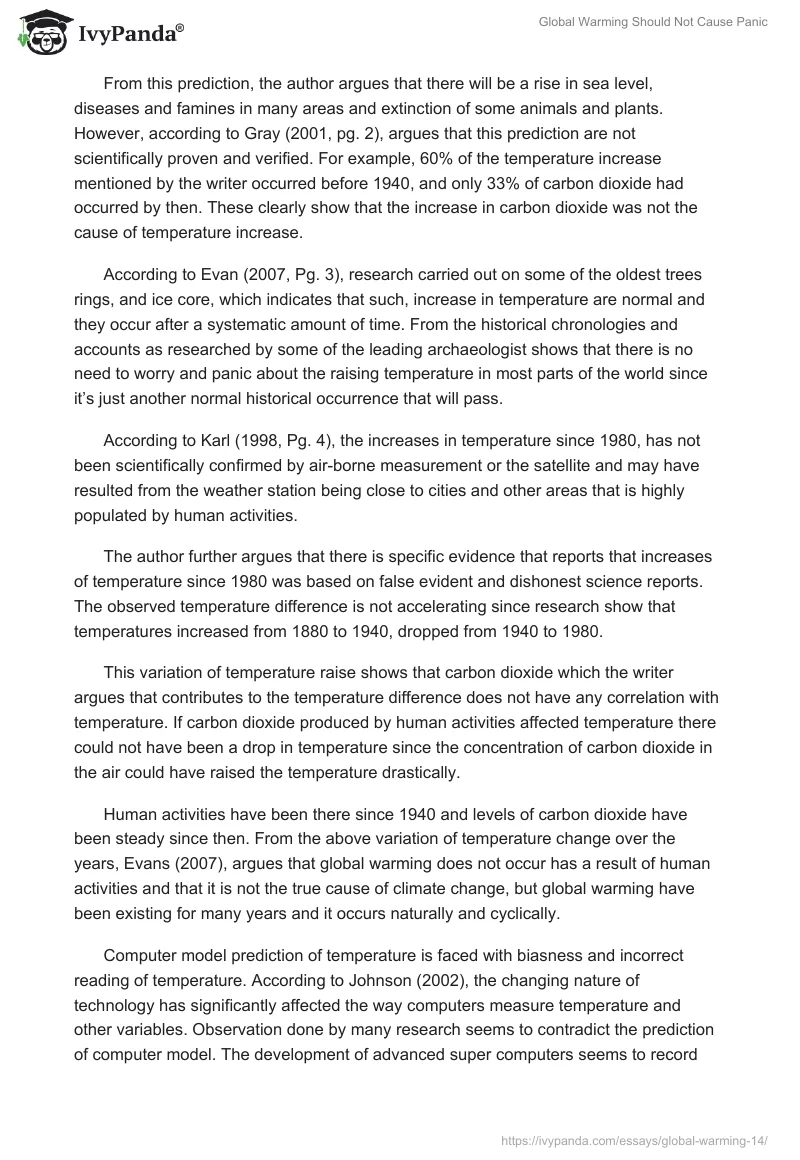 IvyPanda®

Global Warming Should Not Cause Panic

From this prediction, the author argues that there will be a rise in sea level, diseases and famines in many areas and extinction of some animals and plants. However, according to Gray (2001, pg. 2), argues that this prediction are not scientifically proven and verified. For example, 60% of the temperature increase mentioned by the writer occurred before 1940, and only 33% of carbon dioxide had occurred by then. These clearly show that the increase in carbon dioxide was not the cause of temperature increase.

According to Evan (2007, Pg. 3), research carried out on some of the oldest trees rings, and ice core, which indicates that such, increase in temperature are normal and they occur after a systematic amount of time. From the historical chronologies and accounts as researched by some of the leading archaeologist shows that there is no need to worry and panic about the raising temperature in most parts of the world since it's just another normal historical occurrence that will pass.

According to Karl (1998, Pg. 4), the increases in temperature since 1980, has not been scientifically confirmed by air-borne measurement or the satellite and may have resulted from the weather station being close to cities and other areas that is highly populated by human activities.

The author further argues that there is specific evidence that reports that increases of temperature since 1980 was based on false evident and dishonest science reports. The observed temperature difference is not accelerating since research show that temperatures increased from 1880 to 1940, dropped from 1940 to 1980.

This variation of temperature raise shows that carbon dioxide which the writer argues that contributes to the temperature difference does not have any correlation with temperature. If carbon dioxide produced by human activities affected temperature there could not have been a drop in temperature since the concentration of carbon dioxide in the air could have raised the temperature drastically.

Human activities have been there since 1940 and levels of carbon dioxide have been steady since then. From the above variation of temperature change over the years, Evans (2007), argues that global warming does not occur has a result of human activities and that it is not the true cause of climate change, but global warming have been existing for many years and it occurs naturally and cyclically.

Computer model prediction of temperature is faced with biasness and incorrect reading of temperature. According to Johnson (2002), the changing nature of technology has significantly affected the way computers measure temperature and other variables. Observation done by many research seems to contradict the prediction of computer model. The development of advanced super computers seems to record

https://ivypanda.com/essays/global-warming-14/